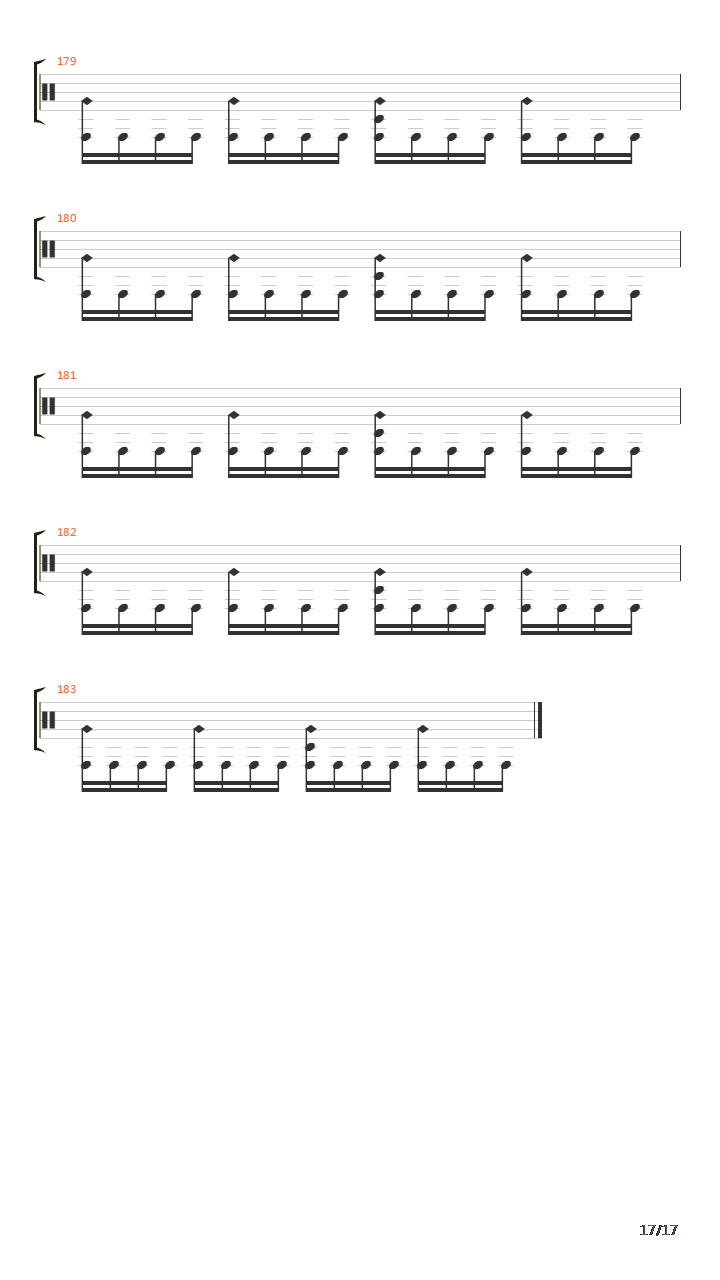 179

180

181

182

183

17/17